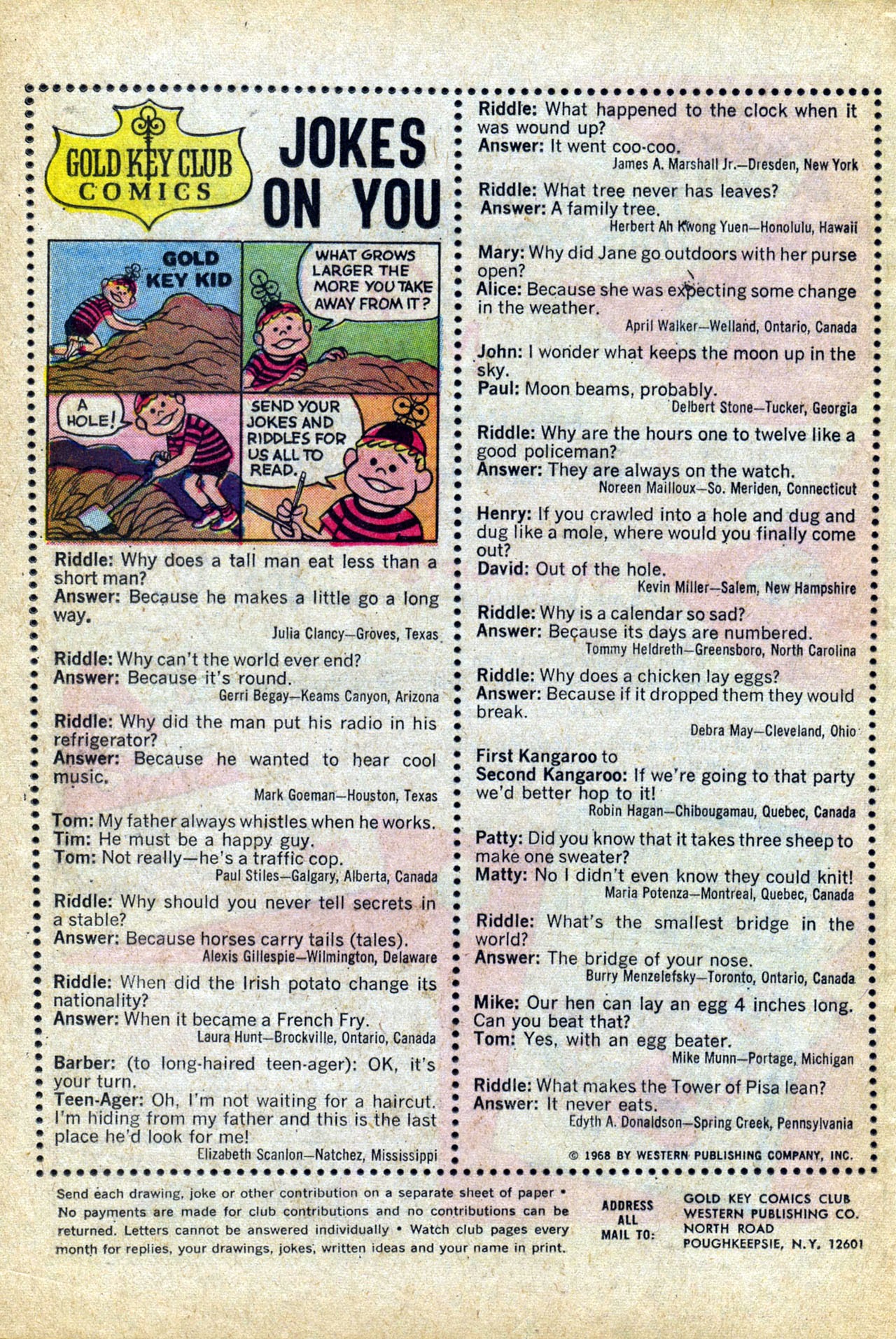 GOLD KEY CLUB COMICS

JOKES ON YOU

GOLD KEY KID

WHAT GROWS LARGER THE MORE YOU TAKE AWAY FROM IT?

A HOLE!

SEND YOUR JOKES AND RIDDLES FOR US ALL TO READ.

Riddle: Why does a tall man eat less than a short man?
Answer: Because he makes a little go a long way.
Julia Clancy—Groves, Texas

Riddle: Why can't the world ever end?
Answer: Because it's round.
Gerri Begay—Keams Canyon, Arizona

Riddle: Why did the man put his radio in his refrigerator?
Answer: Because he wanted to hear cool music.
Mark Goeman—Houston, Texas

Tom: My father always whistles when he works.
Tim: He must be a happy guy.
Tom: Not really—he's a traffic cop.
Paul Stiles—Galgary, Alberta, Canada

Riddle: Why should you never tell secrets in a stable?
Answer: Because horses carry tails (tales).
Alexis Gillespie—Wilmington, Delaware

Riddle: When did the Irish potato change its nationality?
Answer: When it became a French Fry.
Laura Hunt—Brockville, Ontario, Canada

Barber: (to long-haired teen-ager): OK, it's your turn.
Teen-Ager: Oh, I'm not waiting for a haircut. I'm hiding from my father and this is the last place he'd look for me!
Elizabeth Scanlon—Natchez, Mississippi

Riddle: What happened to the clock when it was wound up?
Answer: It went coo-coo.
James A. Marshall Jr.—Dresden, New York

Riddle: What tree never has leaves?
Answer: A family tree.
Herbert Ah Kwong Yuen—Honolulu, Hawaii

Mary: Why did Jane go outdoors with her purse open?
Alice: Because she was expecting some change in the weather.
April Walker—Welland, Ontario, Canada

John: I wonder what keeps the moon up in the sky.
Paul: Moon beams, probably.
Delbert Stone—Tucker, Georgia

Riddle: Why are the hours one to twelve like a good policeman?
Answer: They are always on the watch.
Noreen Mailloux—So. Meriden, Connecticut

Henry: If you crawled into a hole and dug and dug like a mole, where would you finally come out?
David: Out of the hole.
Kevin Miller—Salem, New Hampshire

Riddle: Why is a calendar so sad?
Answer: Because its days are numbered.
Tommy Heldreth—Greensboro, North Carolina

Riddle: Why does a chicken lay eggs?
Answer: Because if it dropped them they would break.
Debra May—Cleveland, Ohio

First Kangaroo to
Second Kangaroo: If we're going to that party we'd better hop to it!
Robin Hagan—Chibougamau, Quebec, Canada

Patty: Did you know that it takes three sheep to make one sweater?
Matty: No I didn't even know they could knit!
Maria Potenza—Montreal, Quebec, Canada

Riddle: What's the smallest bridge in the world?
Answer: The bridge of your nose.
Burry Menzelefsky—Toronto, Ontario, Canada

Mike: Our hen can lay an egg 4 inches long. Can you beat that?
Tom: Yes, with an egg beater.
Mike Munn—Portage, Michigan

Riddle: What makes the Tower of Pisa lean?
Answer: It never eats.
Edyth A. Donaldson—Spring Creek, Pennsylvania

© 1968 BY WESTERN PUBLISHING COMPANY, INC.

Send each drawing, joke or other contribution on a separate sheet of paper • No payments are made for club contributions and no contributions can be returned. Letters cannot be answered individually • Watch club pages every month for replies, your drawings, jokes, written ideas and your name in print.

ADDRESS ALL MAIL TO: GOLD KEY COMICS CLUB WESTERN PUBLISHING CO. NORTH ROAD POUGHKEEPSIE, N.Y. 12601